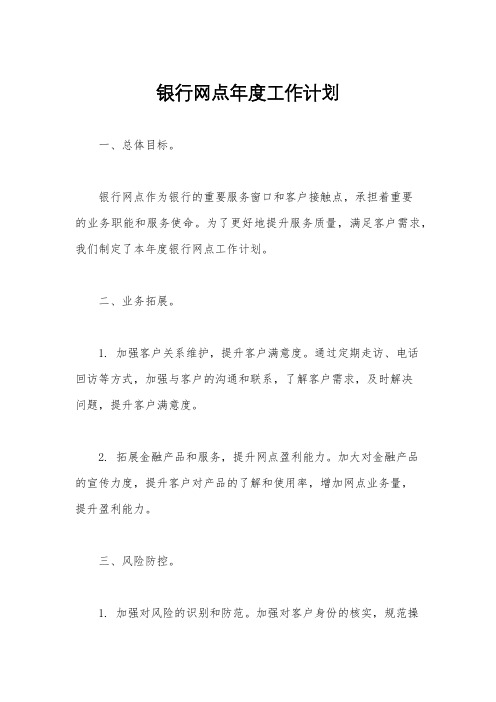 银行网点年度工作计划

一、总体目标。

银行网点作为银行的重要服务窗口和客户接触点，承担着重要的业务职能和服务使命。为了更好地提升服务质量，满足客户需求，我们制定了本年度银行网点工作计划。

二、业务拓展。

1. 加强客户关系维护，提升客户满意度。通过定期走访、电话回访等方式，加强与客户的沟通和联系，了解客户需求，及时解决问题，提升客户满意度。

2. 拓展金融产品和服务，提升网点盈利能力。加大对金融产品的宣传力度，提升客户对产品的了解和使用率，增加网点业务量，提升盈利能力。

三、风险防控。

1. 加强对风险的识别和防范。加强对客户身份的核实，规范操